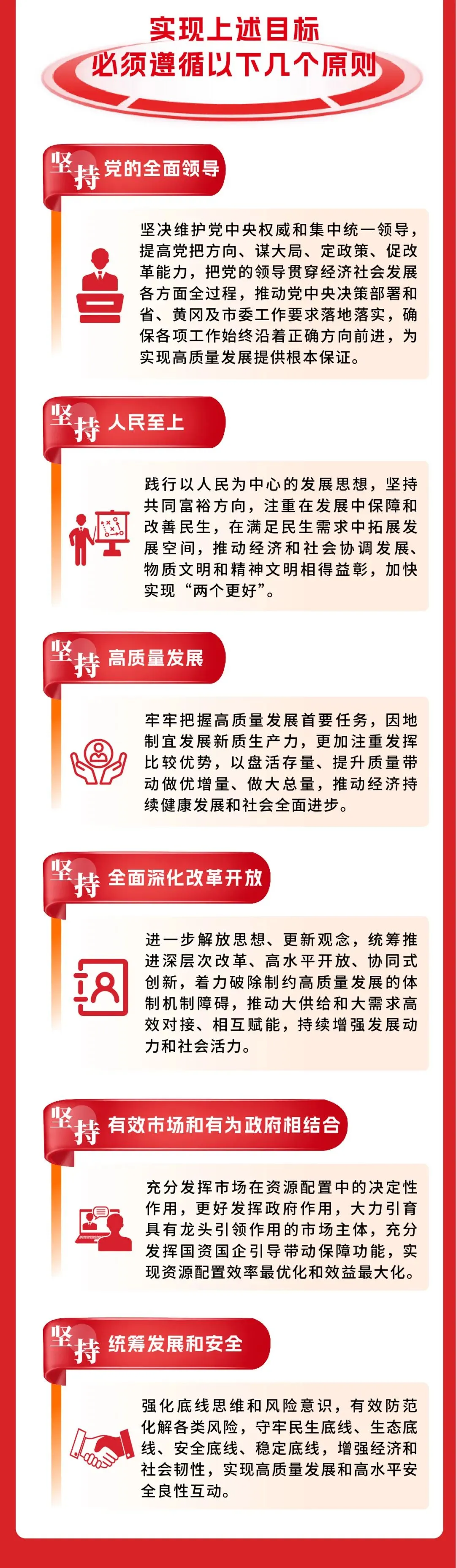 实现上述目标
必须遵循以下几个原则

坚持党的全面领导

坚决维护党中央权威和集中统一领导，提高党把方向、谋大局、定政策、促改革能力，把党的领导贯穿经济社会发展各方面全过程，推动党中央决策部署和省、黄冈及市委工作要求落地落实，确保各项工作始终沿着正确方向前进，为实现高质量发展提供根本保证。

坚持人民至上

践行以人民为中心的发展思想，坚持共同富裕方向，注重在发展中保障和改善民生，在满足民生需求中拓展发展空间，推动经济和社会协调发展、物质文明和精神文明相得益彰，加快实现“两个更好”。

坚持高质量发展

牢牢把握高质量发展首要任务，因地制宜发展新质生产力，更加注重发挥比较优势，以盘活存量、提升质量带动做优增量、做大总量，推动经济持续健康发展和社会全面进步。

坚持全面深化改革开放

进一步解放思想、更新观念，统筹推进深层次改革、高水平开放、协同式创新，着力破除制约高质量发展的体制机制障碍，推动大供给和大需求高效对接、相互赋能，持续增强发展动力和社会活力。

坚持有效市场和有为政府相结合

充分发挥市场在资源配置中的决定性作用，更好发挥政府作用，大力引育具有龙头引领作用的市场主体，充分发挥国资国企引导带动保障功能，实现资源配置效率最优化和效益最大化。

坚持统筹发展和安全

强化底线思维和风险意识，有效防范化解各类风险，守牢民生底线、生态底线、安全底线、稳定底线，增强经济和社会韧性，实现高质量发展和高水平安全良性互动。